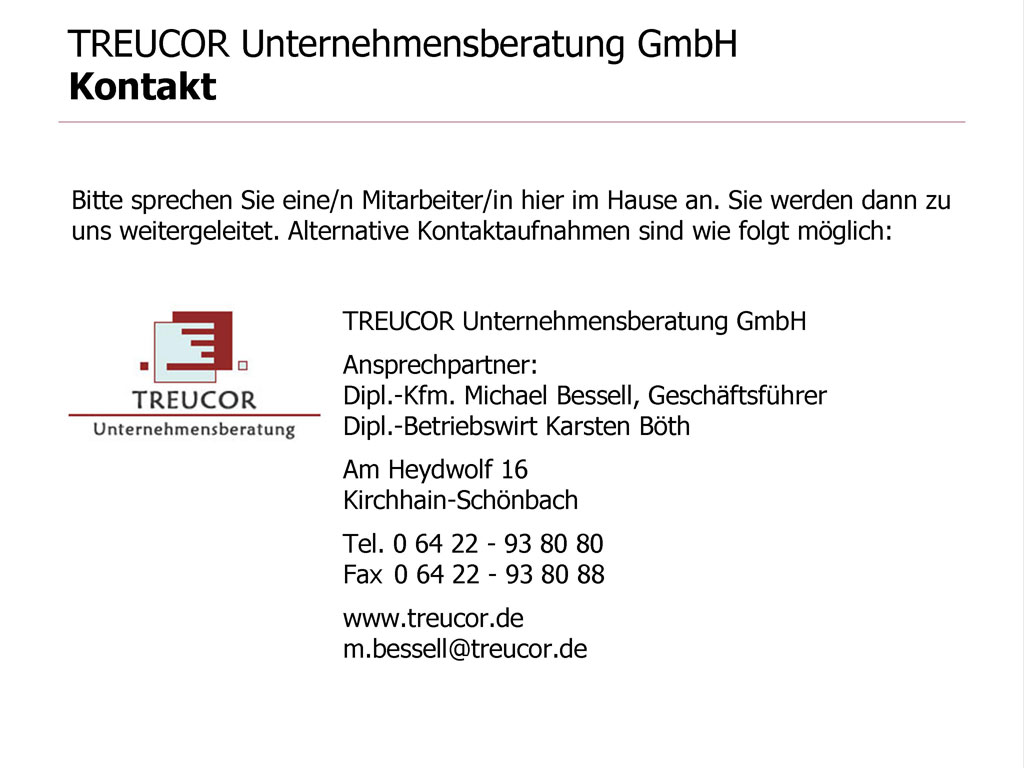 TREUCOR Unternehmensberatung GmbH
Kontakt

Bitte sprechen Sie eine/n Mitarbeiter/in hier im Hause an. Sie werden dann zu uns weitergeleitet. Alternative Kontaktaufnahmen sind wie folgt möglich:

TREUCOR
Unternehmensberatung

TREUCOR Unternehmensberatung GmbH

Ansprechpartner:
Dipl.-Kfm. Michael Bessell, Geschäftsführer
Dipl.-Betriebswirt Karsten Böth

Am Heydwolf 16
Kirchhain-Schönbach

Tel. 0 64 22 - 93 80 80
Fax 0 64 22 - 93 80 88

www.treucor.de
m.bessell@treucor.de